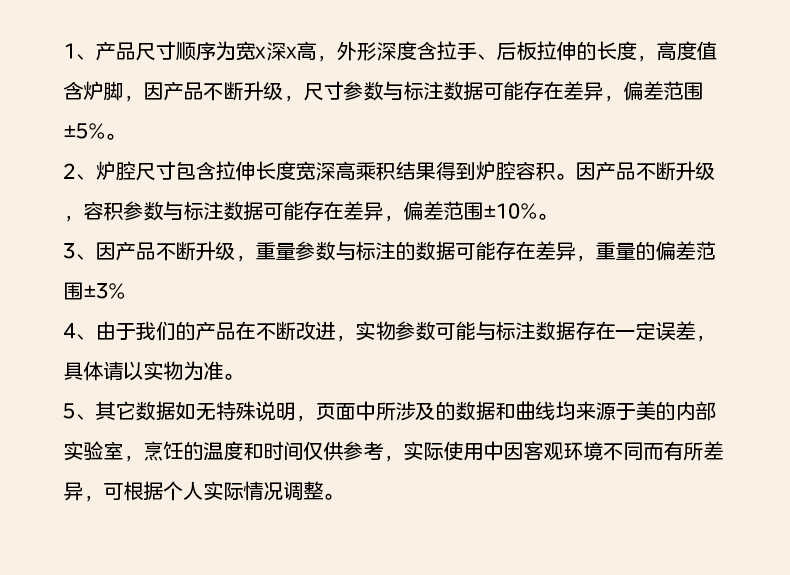 1、产品尺寸顺序为宽x深x高，外形深度含拉手、后板拉伸的长度，高度值含炉脚，因产品不断升级，尺寸参数与标注数据可能存在差异，偏差范围±5%。

2、炉腔尺寸包含拉伸长度宽深高乘积结果得到炉腔容积。因产品不断升级，容积参数与标注数据可能存在差异，偏差范围±10%。

3、因产品不断升级，重量参数与标注的数据可能存在差异，重量的偏差范围±3%

4、由于我们的产品在不断改进，实物参数可能与标注数据存在一定误差，具体请以实物为准。

5、其它数据如无特殊说明，页面中所涉及的数据和曲线均来源于美的内部实验室，烹饪的温度和时间仅供参考，实际使用中因客观环境不同而有所差异，可根据个人实际情况调整。